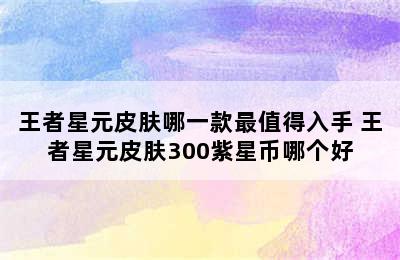 王者星元皮肤哪一款最值得入手 王者星元皮肤300紫星币哪个好